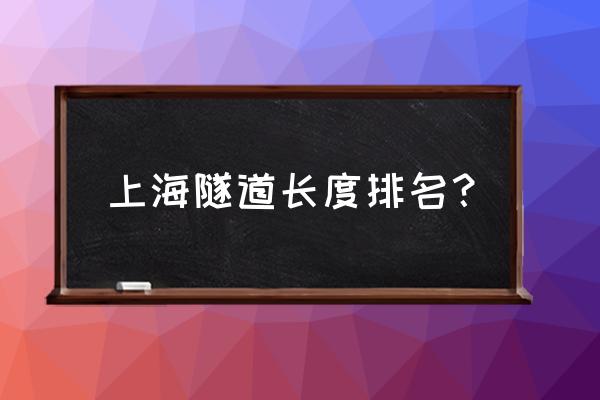 上海隧道长度排名？